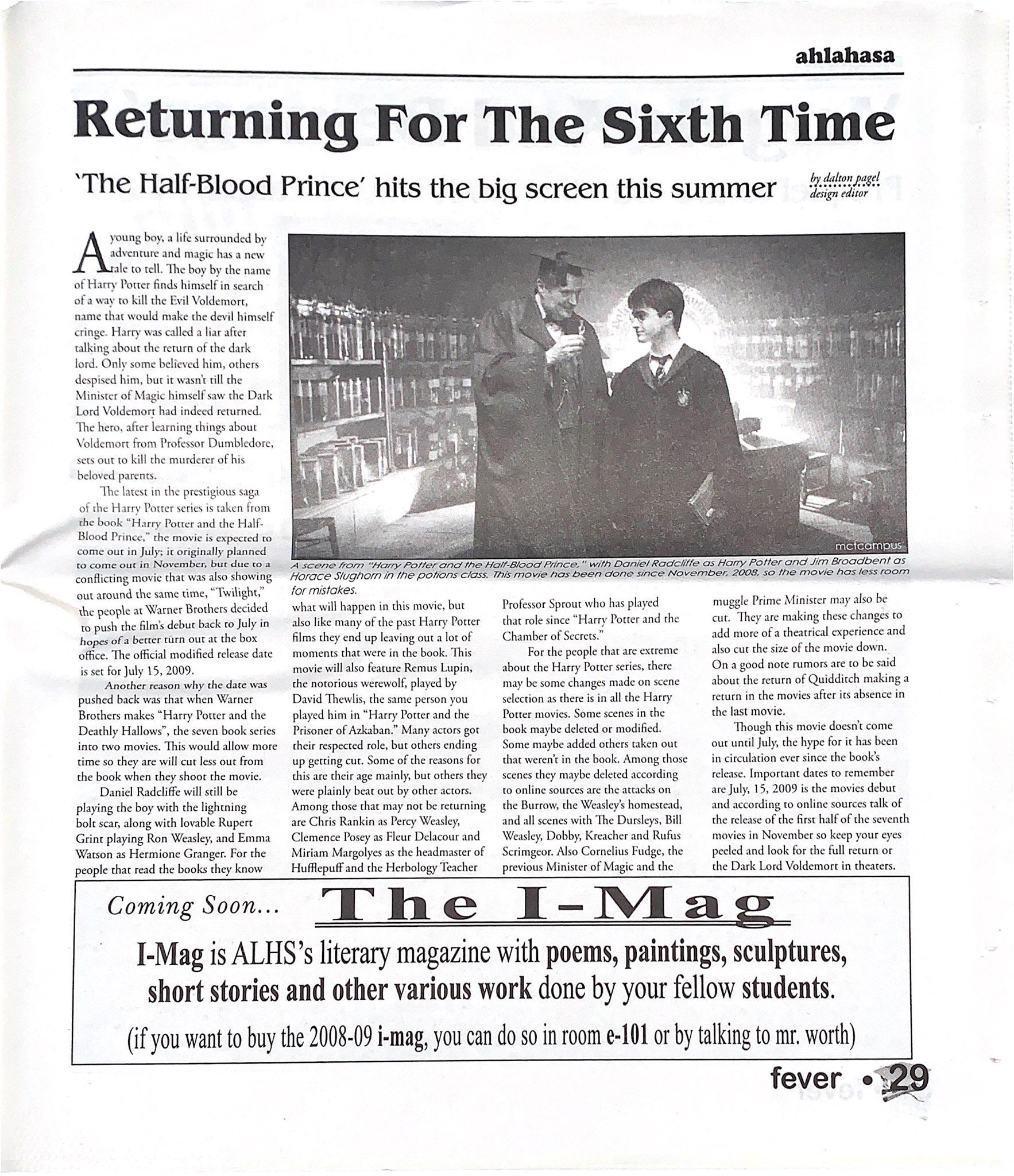 ahlahasa

Returning For The Sixth Time

'The Half-Blood Prince' hits the big screen this summer

by dalton pagel
design editor

A young boy, a life surrounded by adventure and magic has a new tale to tell. The boy by the name of Harry Potter finds himself in search of a way to kill the Evil Voldemort, name that would make the devil himself cringe. Harry was called a liar after talking about the return of the dark lord. Only some believed him, others despised him, but it wasn't till the Minister of Magic himself saw the Dark Lord Voldemort had indeed returned. The hero, after learning things about Voldemort from Professor Dumbledore, sets out to kill the murderer of his beloved parents.

The latest in the prestigious saga of the Harry Potter series is taken from the book "Harry Potter and the Half-Blood Prince," the movie is expected to come out in July; it originally planned to come out in November, but due to a conflicting movie that was also showing out around the same time, "Twilight," the people at Warner Brothers decided to push the film's debut back to July in hopes of a better turn out at the box office. The official modified release date is set for July 15, 2009.

Another reason why the date was pushed back was that when Warner Brothers makes "Harry Potter and the Deathly Hallows", the seven book series into two movies. This would allow more time so they are will cut less out from the book when they shoot the movie.

Daniel Radcliffe will still be playing the boy with the lightning bolt scar, along with lovable Rupert Grint playing Ron Weasley, and Emma Watson as Hermione Granger. For the people that read the books they know

mctcampus

A scene from "Harry Potter and the Half-Blood Prince," with Daniel Radcliffe as Harry Potter and Jim Broadbent as Horace Slughorn in the potions class. This movie has been done since November, 2008, so the movie has less room for mistakes.

what will happen in this movie, but also like many of the past Harry Potter films they end up leaving out a lot of moments that were in the book. This movie will also feature Remus Lupin, the notorious werewolf, played by David Thewlis, the same person you played him in "Harry Potter and the Prisoner of Azkaban." Many actors got their respected role, but others ending up getting cut. Some of the reasons for this are their age mainly, but others they were plainly beat out by other actors. Among those that may not be returning are Chris Rankin as Percy Weasley, Clemence Posey as Fleur Delacour and Miriam Margolyes as the headmaster of Hufflepuff and the Herbology Teacher Professor Sprout who has played that role since "Harry Potter and the Chamber of Secrets."

For the people that are extreme about the Harry Potter series, there may be some changes made on scene selection as there is in all the Harry Potter movies. Some scenes in the book maybe deleted or modified. Some maybe added others taken out that weren't in the book. Among those scenes they maybe deleted according to online sources are the attacks on the Burrow, the Weasley's homestead, and all scenes with The Dursleys, Bill Weasley, Dobby, Kreacher and Rufus Scrimgeor. Also Cornelius Fudge, the previous Minister of Magic and the muggle Prime Minister may also be cut. They are making these changes to add more of a theatrical experience and also cut the size of the movie down. On a good note rumors are to be said about the return of Quidditch making a return in the movies after its absence in the last movie.

Though this movie doesn't come out until July, the hype for it has been in circulation ever since the book's release. Important dates to remember are July, 15, 2009 is the movies debut and according to online sources talk of the release of the first half of the seventh movies in November so keep your eyes peeled and look for the full return or the Dark Lord Voldemort in theaters.

Coming Soon... The I-Mag

I-Mag is ALHS's literary magazine with poems, paintings, sculptures, short stories and other various work done by your fellow students.

(if you want to buy the 2008-09 i-mag, you can do so in room e-101 or by talking to mr. worth)

fever • 29